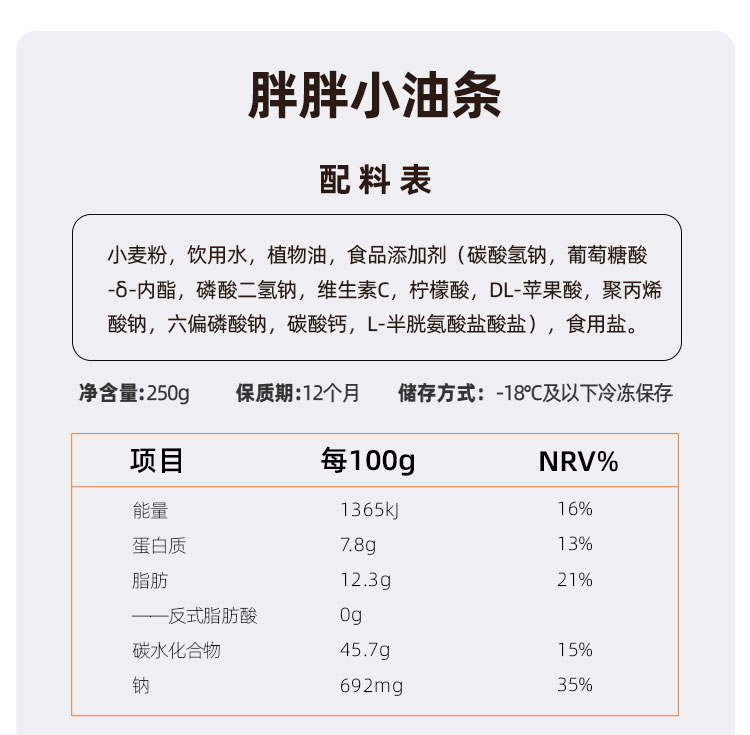 胖胖小油条

配料表

小麦粉，饮用水，植物油，食品添加剂（碳酸氢钠，葡萄糖酸-δ-内酯，磷酸二氢钠，维生素C，柠檬酸，DL-苹果酸，聚丙烯酸钠，六偏磷酸钠，碳酸钙，L-半胱氨酸盐酸盐），食用盐。

净含量:250g 保质期:12个月 储存方式：-18℃及以下冷冻保存

| 项目 | 每100g | NRV% |
|---|---|---|
| 能量 | 1365kJ | 16% |
| 蛋白质 | 7.8g | 13% |
| 脂肪 | 12.3g | 21% |
| ——反式脂肪酸 | 0g | |
| 碳水化合物 | 45.7g | 15% |
| 钠 | 692mg | 35% |